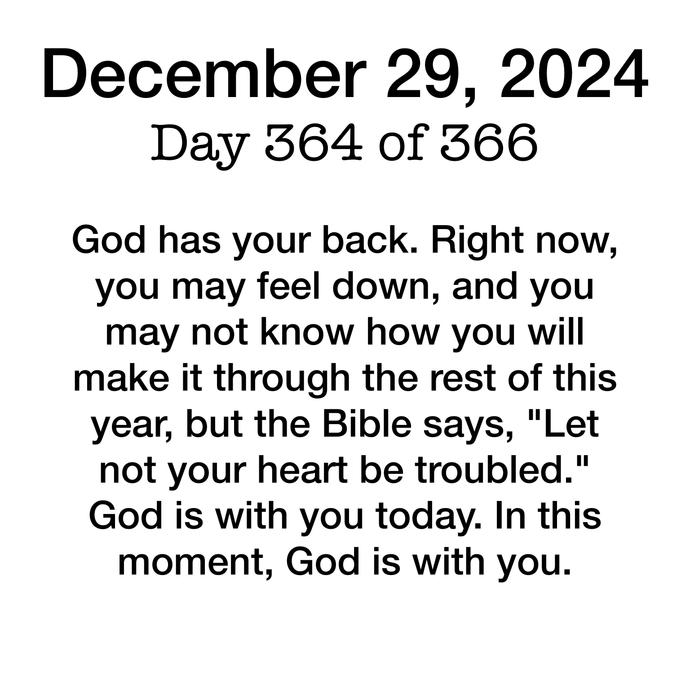 December 29, 2024
Day 364 of 366

God has your back. Right now, you may feel down, and you may not know how you will make it through the rest of this year, but the Bible says, "Let not your heart be troubled." God is with you today. In this moment, God is with you.